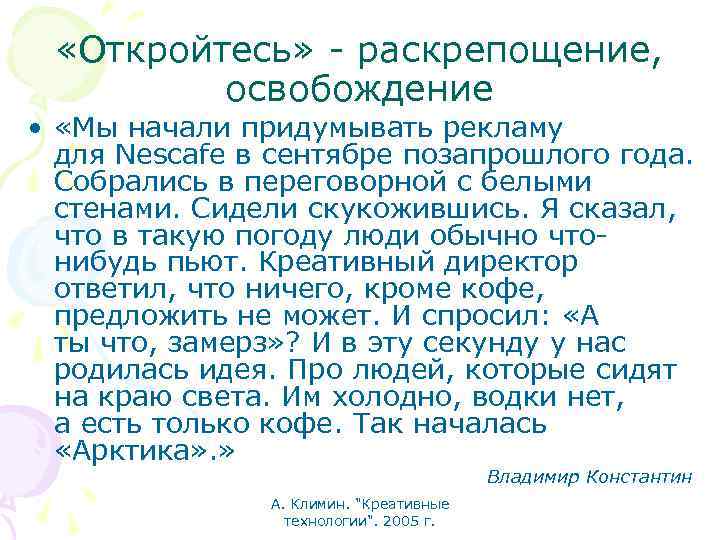 «Откройтесь» - раскрепощение, освобождение

• «Мы начали придумывать рекламу для Nescafe в сентябре позапрошлого года. Собрались в переговорной с белыми стенами. Сидели скукожившись. Я сказал, что в такую погоду люди обычно что-нибудь пьют. Креативный директор ответил, что ничего, кроме кофе, предложить не может. И спросил: «А ты что, замерз»? И в эту секунду у нас родилась идея. Про людей, которые сидят на краю света. Им холодно, водки нет, а есть только кофе. Так началась «Арктика».»

Владимир Константин

А. Климин. "Креативные технологии". 2005 г.